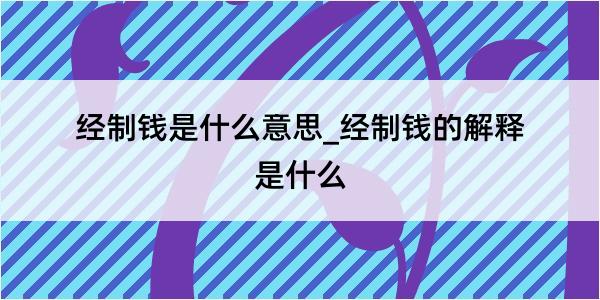 经制钱是什么意思_经制钱的解释是什么